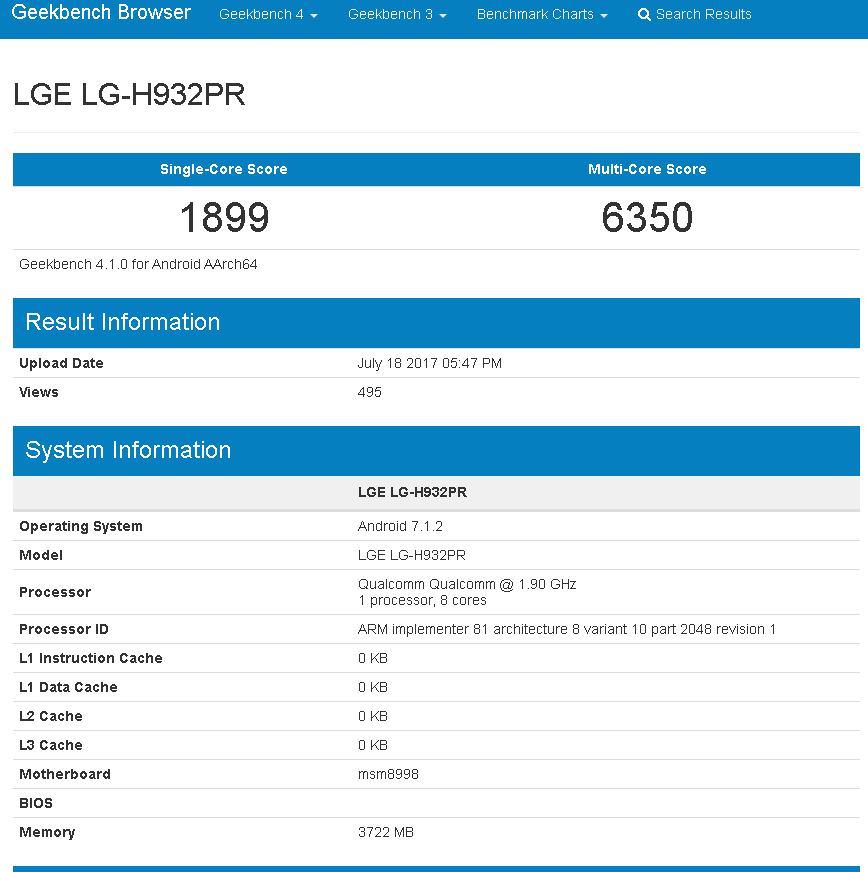 Geekbench Browser Geekbench 4 Geekbench 3 Benchmark Charts Search Results

LGE LG-H932PR

| Single-Core Score | Multi-Core Score |
|---|---|
| 1899 | 6350 |

Geekbench 4.1.0 for Android AArch64

Result Information

| | |
|---|---|
| Upload Date | July 18 2017 05:47 PM |
| Views | 495 |

System Information

| | LGE LG-H932PR |
|---|---|
| Operating System | Android 7.1.2 |
| Model | LGE LG-H932PR |
| Processor | Qualcomm Qualcomm @ 1.90 GHz 1 processor, 8 cores |
| Processor ID | ARM implementer 81 architecture 8 variant 10 part 2048 revision 1 |
| L1 Instruction Cache | 0 KB |
| L1 Data Cache | 0 KB |
| L2 Cache | 0 KB |
| L3 Cache | 0 KB |
| Motherboard | msm8998 |
| BIOS | |
| Memory | 3722 MB |